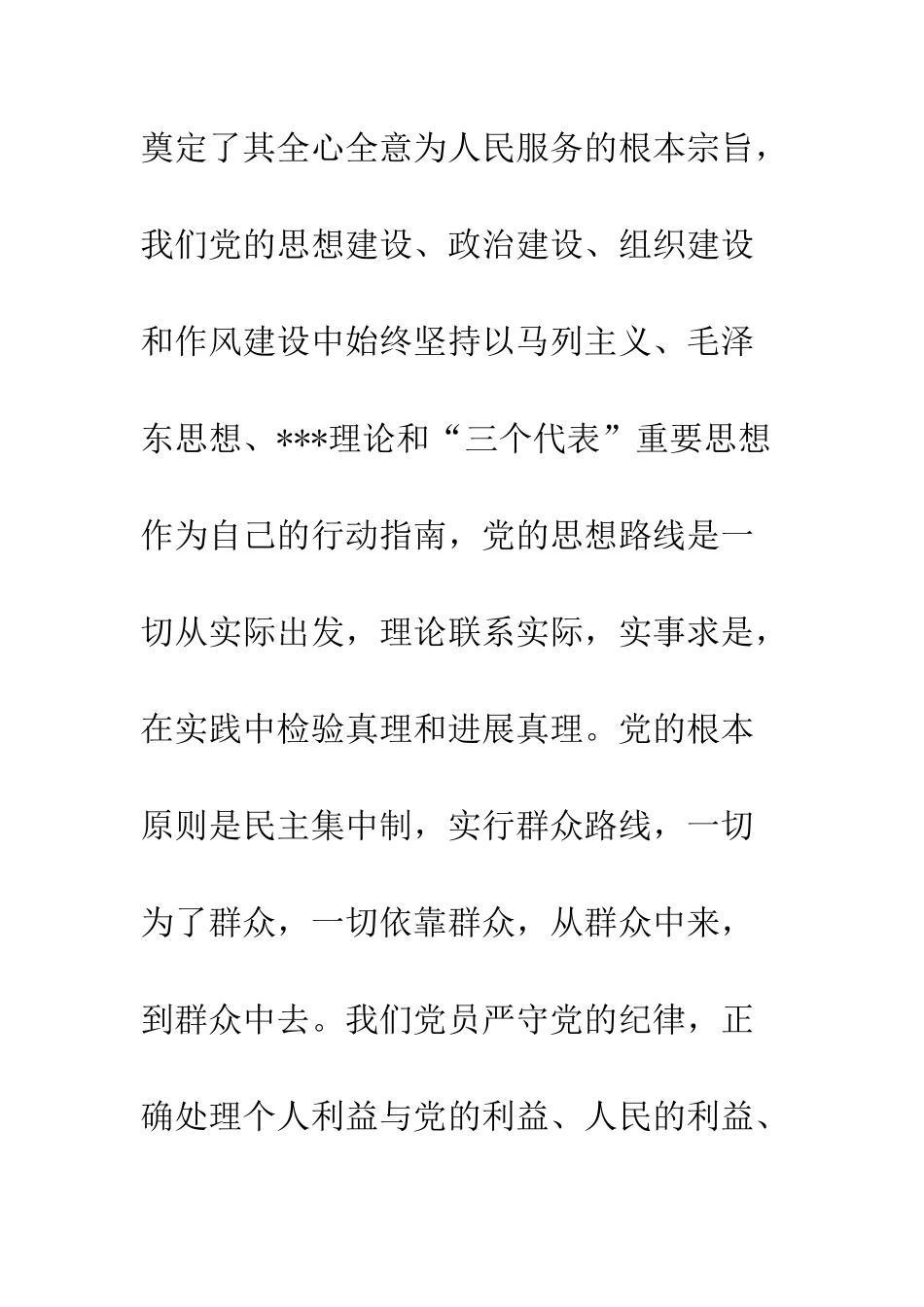 奠定了其全心全意为人民服务的根本宗旨，我们党的思想建设、政治建设、组织建设和作风建设中始终坚持以马列主义、毛泽东思想、***理论和“三个代表”重要思想作为自己的行动指南，党的思想路线是一切从实际出发，理论联系实际，实事求是，在实践中检验真理和进展真理。党的根本原则是民主集中制，实行群众路线，一切为了群众，一切依靠群众，从群众中来，到群众中去。我们党员严守党的纪律，正确处理个人利益与党的利益、人民的利益、